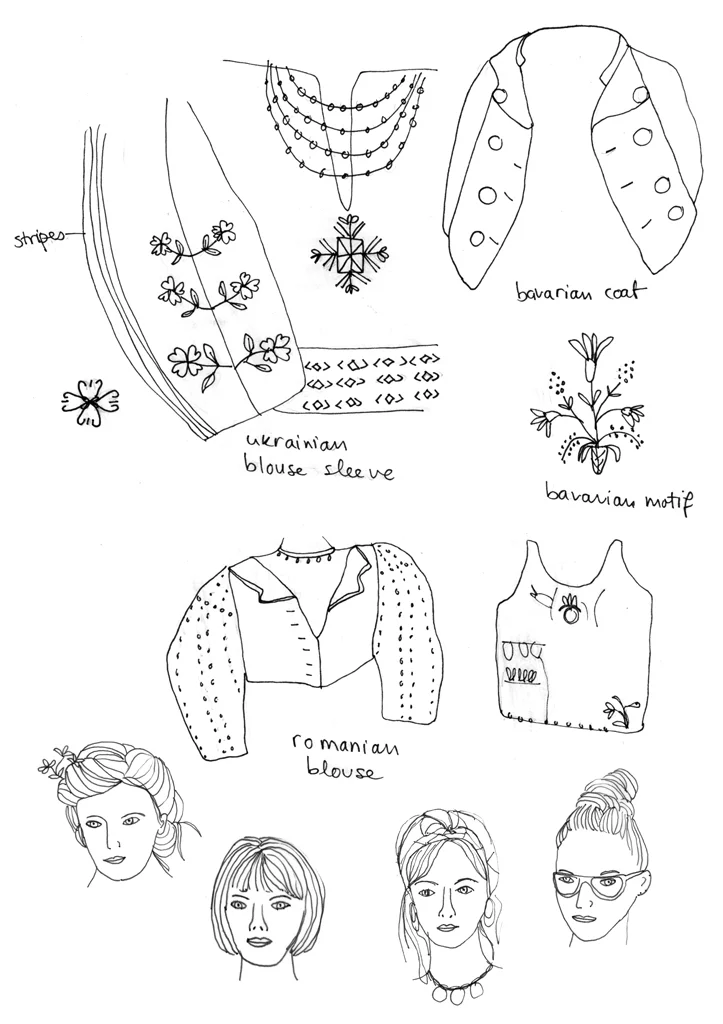 stripes

bavarian coat

ukrainian blouse sleeve

bavarian motif

romanian blouse